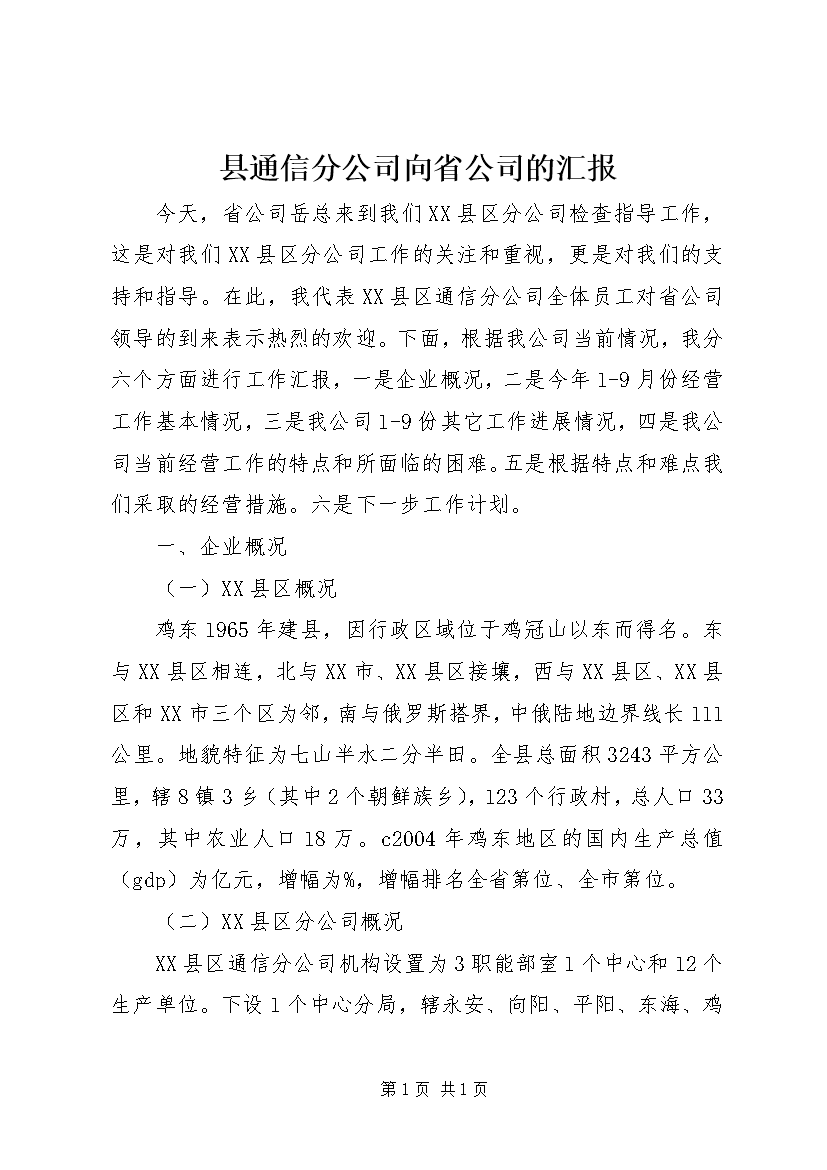 县通信分公司向省公司的汇报

今天，省公司岳总来到我们XX县区分公司检查指导工作，这是对我们XX县区分公司工作的关注和重视，更是对我们的支持和指导。在此，我代表XX县区通信分公司全体员工对省公司领导的到来表示热烈的欢迎。下面，根据我公司当前情况，我分六个方面进行工作汇报，一是企业概况，二是今年1-9月份经营工作基本情况，三是我公司1-9份其它工作进展情况，四是我公司当前经营工作的特点和所面临的困难。五是根据特点和难点我们采取的经营措施。六是下一步工作计划。

一、企业概况

（一）XX县区概况

鸡东1965年建县，因行政区域位于鸡冠山以东而得名。东与XX县区相连，北与XX市、XX县区接壤，西与XX县区、XX县区和XX市三个区为邻，南与俄罗斯搭界，中俄陆地边界线长111公里。地貌特征为七山半水二分半田。全县总面积3243平方公里，辖8镇3乡（其中2个朝鲜族乡），123个行政村，总人口33万，其中农业人口18万。c2004年鸡东地区的国内生产总值（gdp）为亿元，增幅为%，增幅排名全省第位、全市第位。

（二）XX县区分公司概况

XX县区通信分公司机构设置为3职能部室1个中心和12个生产单位。下设1个中心分局，辖永安、向阳、平阳、东海、鸡

第1页 共1页